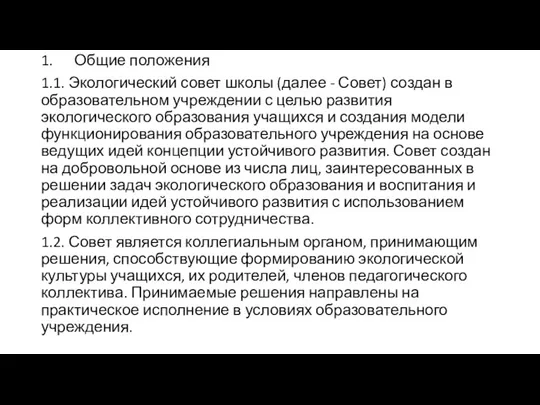 1. Общие положения

1.1. Экологический совет школы (далее - Совет) создан в образовательном учреждении с целью развития экологического образования учащихся и создания модели функционирования образовательного учреждения на основе ведущих идей концепции устойчивого развития. Совет создан на добровольной основе из числа лиц, заинтересованных в решении задач экологического образования и воспитания и реализации идей устойчивого развития с использованием форм коллективного сотрудничества.

1.2. Совет является коллегиальным органом, принимающим решения, способствующие формированию экологической культуры учащихся, их родителей, членов педагогического коллектива. Принимаемые решения направлены на практическое исполнение в условиях образовательного учреждения.